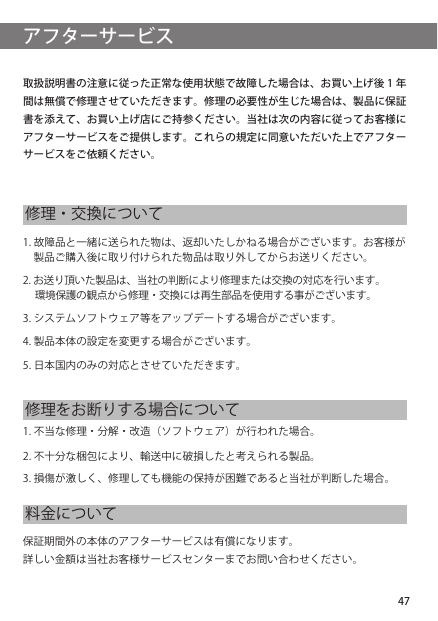 アフターサービス

取扱説明書の注意に従った正常な使用状態で故障した場合は、お買い上げ後１年間は無償で修理させていただきます。修理の必要性が生じた場合は、製品に保証書を添えて、お買い上げ店にご持参ください。当社は次の内容に従ってお客様にアフターサービスをご提供します。これらの規定に同意いただいた上でアフターサービスをご依頼ください。

修理・交換について

1. 故障品と一緒に送られた物は、返却いたしかねる場合がございます。お客様が製品ご購入後に取り付けられた物品は取り外してからお送りください。

2. お送り頂いた製品は、当社の判断により修理または交換の対応を行います。環境保護の観点から修理・交換には再生部品を使用する事がございます。

3. システムソフトウェア等をアップデートする場合がございます。

4. 製品本体の設定を変更する場合がございます。

5. 日本国内のみの対応とさせていただきます。

修理をお断りする場合について

1. 不当な修理・分解・改造（ソフトウェア）が行われた場合。

2. 不十分な梱包により、輸送中に破損したと考えられる製品。

3. 損傷が激しく、修理しても機能の保持が困難であると当社が判断した場合。

料金について

保証期間外の本体のアフターサービスは有償になります。
詳しい金額は当社お客様サービスセンターまでお問い合わせください。

47